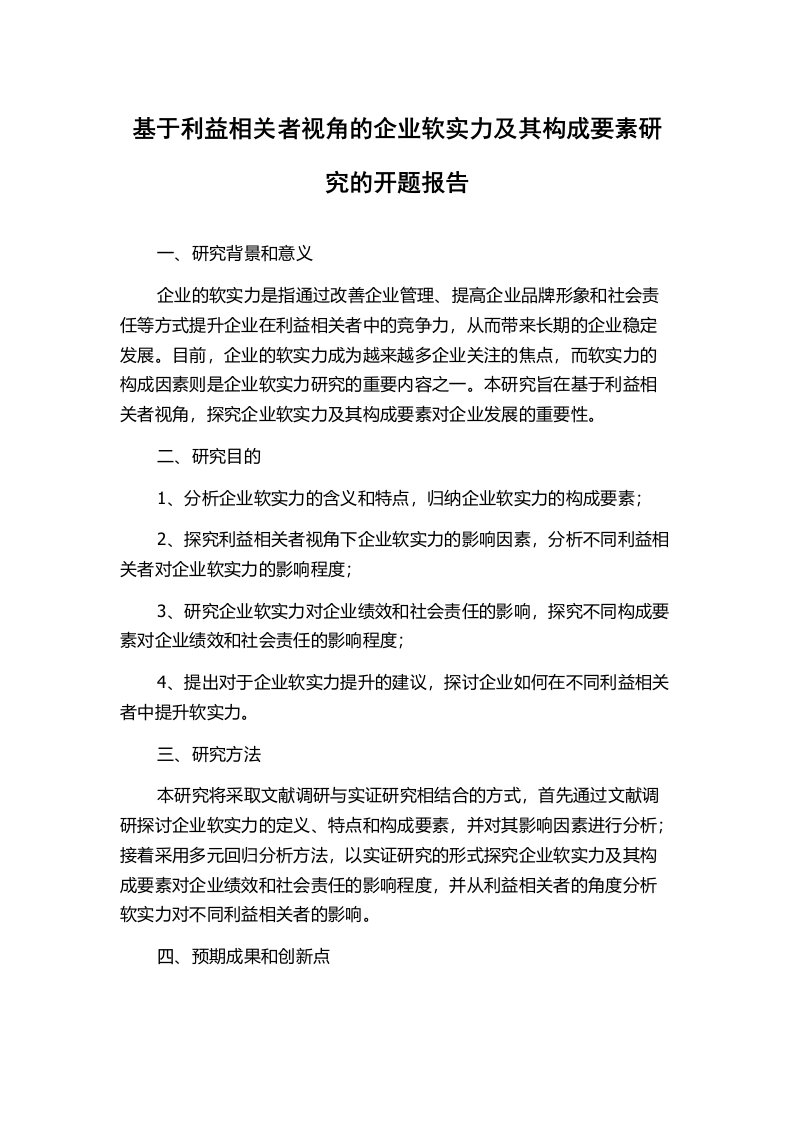 基于利益相关者视角的企业软实力及其构成要素研究的开题报告

一、研究背景和意义

企业的软实力是指通过改善企业管理、提高企业品牌形象和社会责任等方式提升企业在利益相关者中的竞争力，从而带来长期的企业稳定发展。目前，企业的软实力成为越来越多企业关注的焦点，而软实力的构成因素则是企业软实力研究的重要内容之一。本研究旨在基于利益相关者视角，探究企业软实力及其构成要素对企业发展的重要性。

二、研究目的

1、分析企业软实力的含义和特点，归纳企业软实力的构成要素；

2、探究利益相关者视角下企业软实力的影响因素，分析不同利益相关者对企业软实力的影响程度；

3、研究企业软实力对企业绩效和社会责任的影响，探究不同构成要素对企业绩效和社会责任的影响程度；

4、提出对于企业软实力提升的建议，探讨企业如何在不同利益相关者中提升软实力。

三、研究方法

本研究将采取文献调研与实证研究相结合的方式，首先通过文献调研探讨企业软实力的定义、特点和构成要素，并对其影响因素进行分析；接着采用多元回归分析方法，以实证研究的形式探究企业软实力及其构成要素对企业绩效和社会责任的影响程度，并从利益相关者的角度分析软实力对不同利益相关者的影响。

四、预期成果和创新点